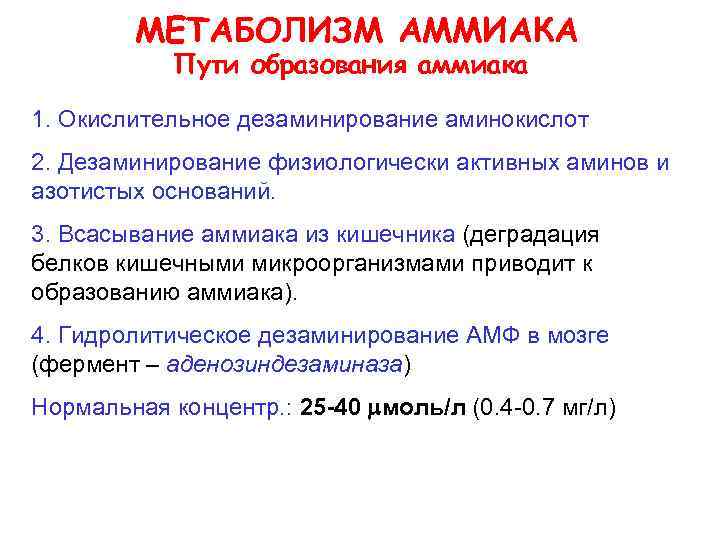 МЕТАБОЛИЗМ АММИАКА
Пути образования аммиака

1. Окислительное дезаминирование аминокислот

2. Дезаминирование физиологически активных аминов и азотистых оснований.

3. Всасывание аммиака из кишечника (деградация белков кишечными микроорганизмами приводит к образованию аммиака).

4. Гидролитическое дезаминирование АМФ в мозге (фермент – аденозиндезаминаза)

Нормальная концентр.: 25-40 μмоль/л (0.4-0.7 мг/л)